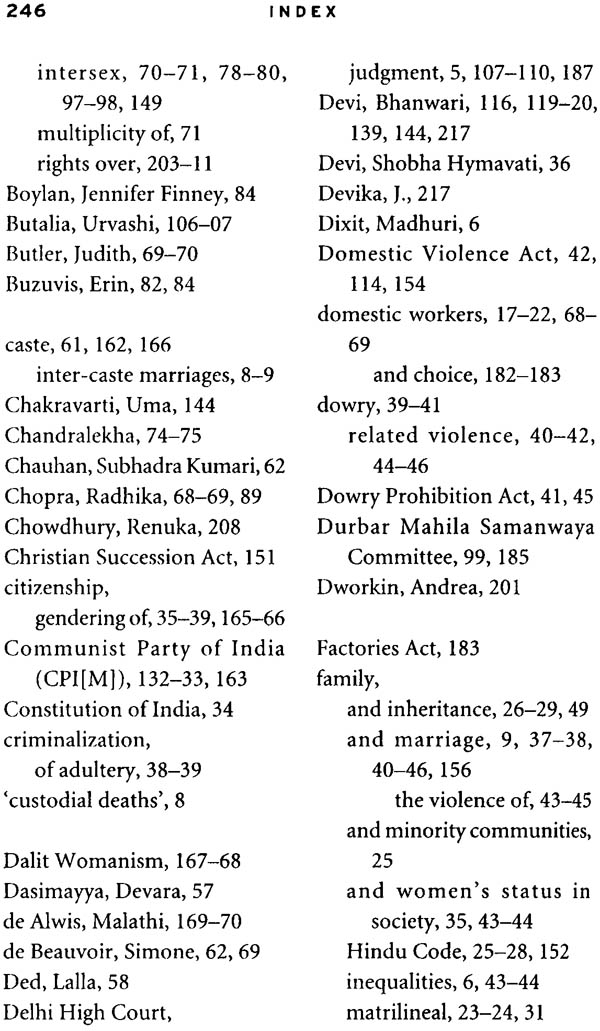 246 INDEX

intersex, 70–71, 78–80, 97–98, 149
multiplicity of, 71
rights over, 203–11
Boylan, Jennifer Finney, 84
Butalia, Urvashi, 106–07
Butler, Judith, 69–70
Buzuvis, Erin, 82, 84

caste, 61, 162, 166
inter-caste marriages, 8–9
Chakravarti, Uma, 144
Chandralekha, 74–75
Chauhan, Subhadra Kumari, 62
Chopra, Radhika, 68–69, 89
Chowdhury, Renuka, 208
Christian Succession Act, 151
citizenship,
gendering of, 35–39, 165–66
Communist Party of India (CPI[M]), 132–33, 163
Constitution of India, 34
criminalization,
of adultery, 38–39
'custodial deaths', 8

Dalit Womanism, 167–68
Dasimayya, Devara, 57
de Alwis, Malathi, 169–70
de Beauvoir, Simone, 62, 69
Ded, Lalla, 58
Delhi High Court,
judgment, 5, 107–110, 187
Devi, Bhanwari, 116, 119–20, 139, 144, 217
Devi, Shobha Hymavati, 36
Devika, J., 217
Dixit, Madhuri, 6
Domestic Violence Act, 42, 114, 154
domestic workers, 17–22, 68–69
and choice, 182–183
dowry, 39–41
related violence, 40–42, 44–46
Dowry Prohibition Act, 41, 45
Durbar Mahila Samanwaya Committee, 99, 185
Dworkin, Andrea, 201

Factories Act, 183
family,
and inheritance, 26–29, 49
and marriage, 9, 37–38, 40–46, 156
the violence of, 43–45
and minority communities, 25
and women's status in society, 35, 43–44
Hindu Code, 25–28, 152
inequalities, 6, 43–44
matrilineal, 23–24, 31